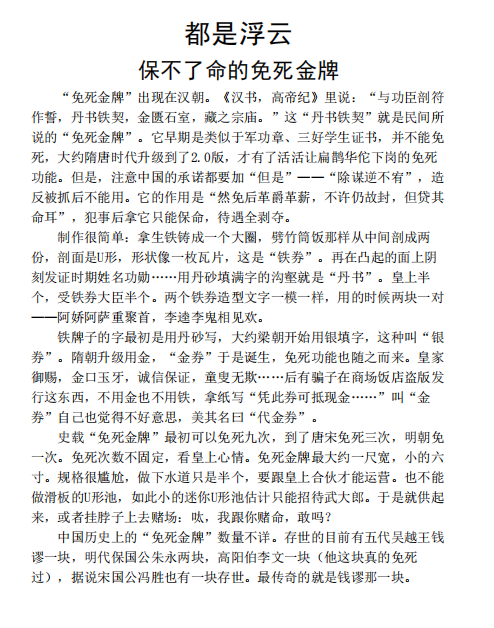 都是浮云

保不了命的免死金牌

“免死金牌”出现在汉朝。《汉书，高帝纪》里说：“与功臣剖符作誓，丹书铁契，金匮石室，藏之宗庙。”这“丹书铁契”就是民间所说的“免死金牌”。它早期是类似于军功章、三好学生证书，并不能免死，大约隋唐时代升级到了2.0版，才有了活活让扁鹊华佗下岗的免死功能。但是，注意中国的承诺都要加“但是”——“除谋逆不宥”，造反被抓后不能用。它的作用是“然免后革爵革薪，不许仍故封，但贷其命耳”，犯事后拿它只能保命，待遇全剥夺。

制作很简单：拿生铁铸成一个大圈，劈竹筒饭那样从中间剖成两份，剖面是U形，形状像一枚瓦片，这是“铁券”。再在凸起的面上阴刻发证时期姓名功勋……用丹砂填满字的沟壑就是“丹书”。皇上半个，受铁券大臣半个。两个铁券造型文字一模一样，用的时候两块一对——阿娇阿萨重聚首，李逵李鬼相见欢。

铁牌子的字最初是用丹砂写，大约梁朝开始用银填字，这种叫“银券”。隋朝升级用金，“金券”于是诞生，免死功能也随之而来。皇家御赐，金口玉牙，诚信保证，童叟无欺……后有骗子在商场饭店盗版发行这东西，不用金也不用铁，拿纸写“凭此券可抵现金……”叫“金券”自己也觉得不好意思，美其名曰“代金券”。

史载“免死金牌”最初可以免死九次，到了唐宋免死三次，明朝免一次。免死次数不固定，看皇上心情。免死金牌最大约一尺宽，小的六寸。规格很尴尬，做下水道只是半个，要跟皇上合伙才能运营。也不能做滑板的U形池，如此小的迷你U形池估计只能招待武大郎。于是就供起来，或者挂脖子上去赌场：呔，我跟你赌命，敢吗？

中国历史上的“免死金牌”数量不详。存世的目前有五代吴越王钱谬一块，明代保国公朱永两块，高阳伯李文一块（他这块真的免死过），据说宋国公冯胜也有一块存世。最传奇的就是钱谬那一块。